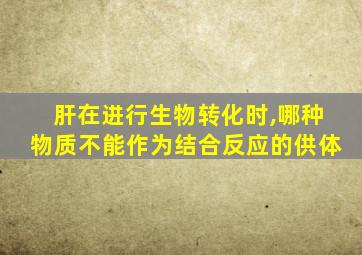 肝在进行生物转化时,哪种物质不能作为结合反应的供体